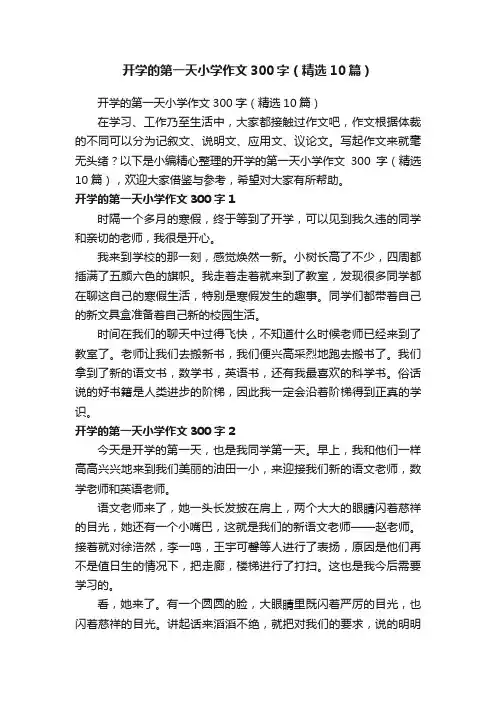 开学的第一天小学作文300字（精选10篇）

开学的第一天小学作文300字（精选10篇）

在学习、工作乃至生活中，大家都接触过作文吧，作文根据体裁的不同可以分为记叙文、说明文、应用文、议论文。写起作文来就毫无头绪？以下是小编精心整理的开学的第一天小学作文300字（精选10篇），欢迎大家借鉴与参考，希望对大家有所帮助。

开学的第一天小学作文300字1

时隔一个多月的寒假，终于等到了开学，可以见到我久违的同学和亲切的老师，我很是开心。

我来到学校的那一刻，感觉焕然一新。小树长高了不少，四周都插满了五颜六色的旗帜。我走着走着就来到了教室，发现很多同学都在聊这自己的寒假生活，特别是寒假发生的趣事。同学们都带着自己的新文具盒准备着自己新的校园生活。

时间在我们的聊天中过得飞快，不知道什么时候老师已经来到了教室了。老师让我们去搬新书，我们便兴高采烈地跑去搬书了。我们拿到了新的语文书，数学书，英语书，还有我最喜欢的科学书。俗话说的好书籍是人类进步的阶梯，因此我一定会沿着阶梯得到正真的学识。

开学的第一天小学作文300字2

今天是开学的第一天，也是我同学第一天。早上，我和他们一样高高兴兴地来到我们美丽的油田一小，来迎接我们新的语文老师，数学老师和英语老师。

语文老师来了，她一头长发披在肩上，两个大大的眼睛闪着慈祥的目光，她还有一个小嘴巴，这就是我们的新语文老师——赵老师。接着就对徐浩然，李一鸣，王宇可馨等人进行了表扬，原因是他们再不是值日生的情况下，把走廊，楼梯进行了打扫。这也是我今后需要学习的。

看，她来了。有一个圆圆的脸，大眼睛里既闪着严厉的目光，也闪着慈祥的目光。讲起话来滔滔不绝，就把对我们的要求，说的明明